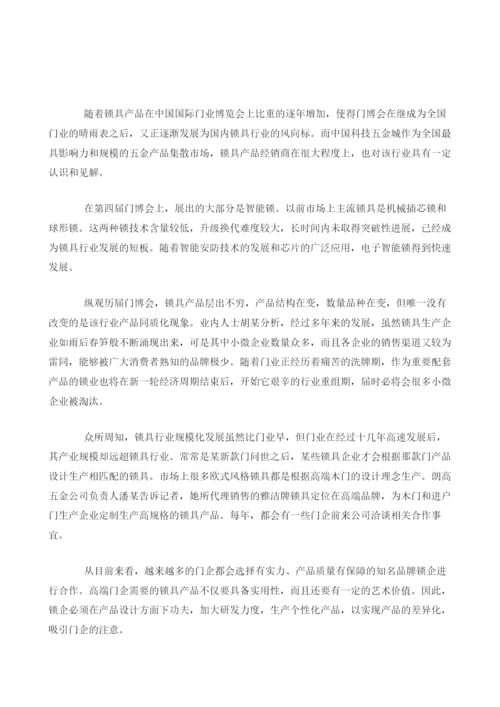 随着锁具产品在中国国际门业博览会上比重的逐年增加，使得门博会在继成为全国门业的晴雨表之后，又正逐渐发展为国内锁具行业的风向标。而中国科技五金城作为全国最具影响力和规模的五金产品集散市场，锁具产品经销商在很大程度上，也对该行业具有一定认识和见解。

在第四届门博会上，展出的大部分是智能锁。以前市场上主流锁具是机械插芯锁和球形锁。这两种锁技术含量较低，升级换代难度较大，长时间内未取得突破性进展，已经成为锁具行业发展的短板。随着智能安防技术的发展和芯片的广泛应用，电子智能锁得到快速发展。

纵观历届门博会，锁具产品层出不穷，产品结构在变，数量品种在变，但唯一没有改变的是该行业产品同质化现象。业内人士胡某分析，经过多年来的发展，虽然锁具生产企业如雨后春笋般不断涌现出来，可是其中小微企业数量众多，而且各企业的销售渠道又较为雷同，能够被广大消费者熟知的品牌极少。随着门业正经历着痛苦的洗牌期，作为重要配套产品的锁业也将在新一轮经济周期结束后，开始它艰辛的行业重组期，届时必将会很多小微企业被淘汰。

众所周知，锁具行业规模化发展虽然比门业早，但门业在经过十几年高速发展后，其产业规模却远超锁具行业。常常是某新款门问世之后，某些锁具企业才会根据那款门产品设计生产相匹配的锁具。市场上很多欧式风格锁具都是根据高端木门的设计理念生产。朗高五金公司负责人潘某告诉记者，她所代理销售的雅洁牌锁具定位在高端品牌，为木门和进户门生产企业定制生产高规格的锁具产品。每年，都会有一些门企前来公司洽谈相关合作事宜。

从目前来看，越来越多的门企都会选择有实力、产品质量有保障的知名品牌锁企进行合作。高端门企需要的锁具产品不仅要具备实用性，而且还要有一定的艺术价值。因此，锁企必须在产品设计方面下功夫，加大研发力度，生产个性化产品，以实现产品的差异化，吸引门企的注意。